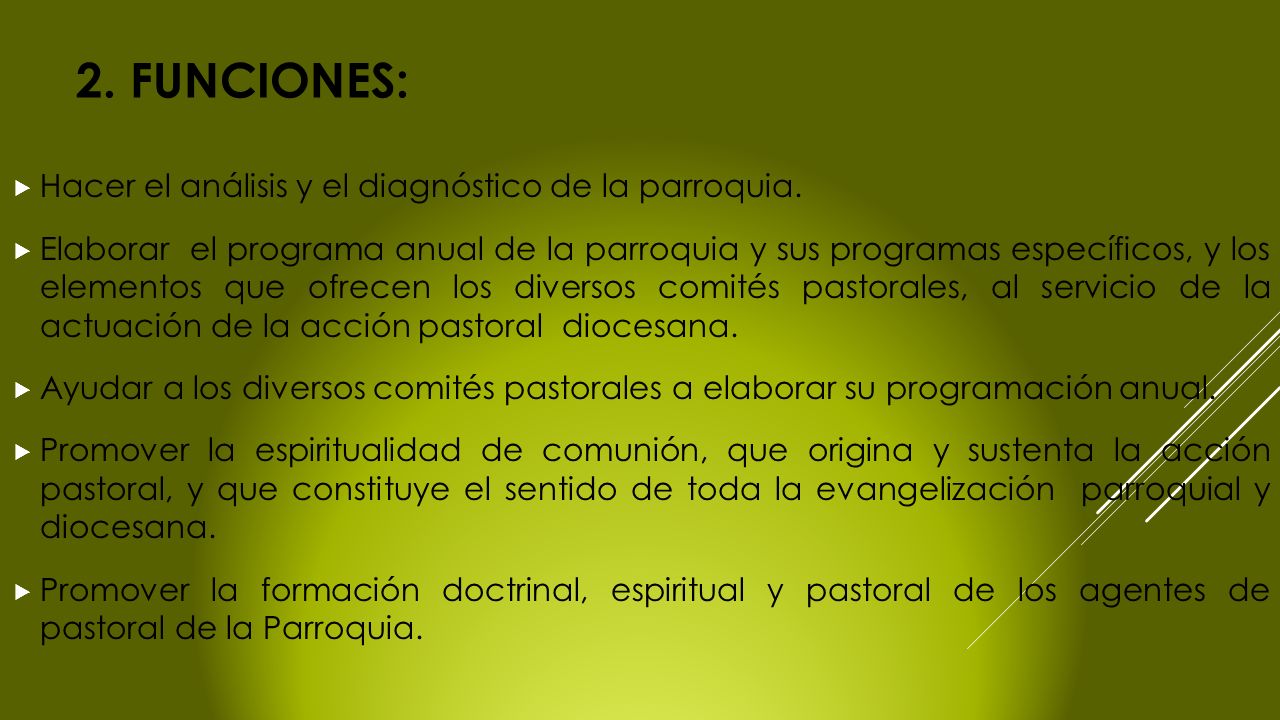 2. FUNCIONES:

Hacer el análisis y el diagnóstico de la parroquia.

Elaborar el programa anual de la parroquia y sus programas específicos, y los elementos que ofrecen los diversos comités pastorales, al servicio de la actuación de la acción pastoral diocesana.

Ayudar a los diversos comités pastorales a elaborar su programación anual.

Promover la espiritualidad de comunión, que origina y sustenta la acción pastoral, y que constituye el sentido de toda la evangelización parroquial y diocesana.

Promover la formación doctrinal, espiritual y pastoral de los agentes de pastoral de la Parroquia.